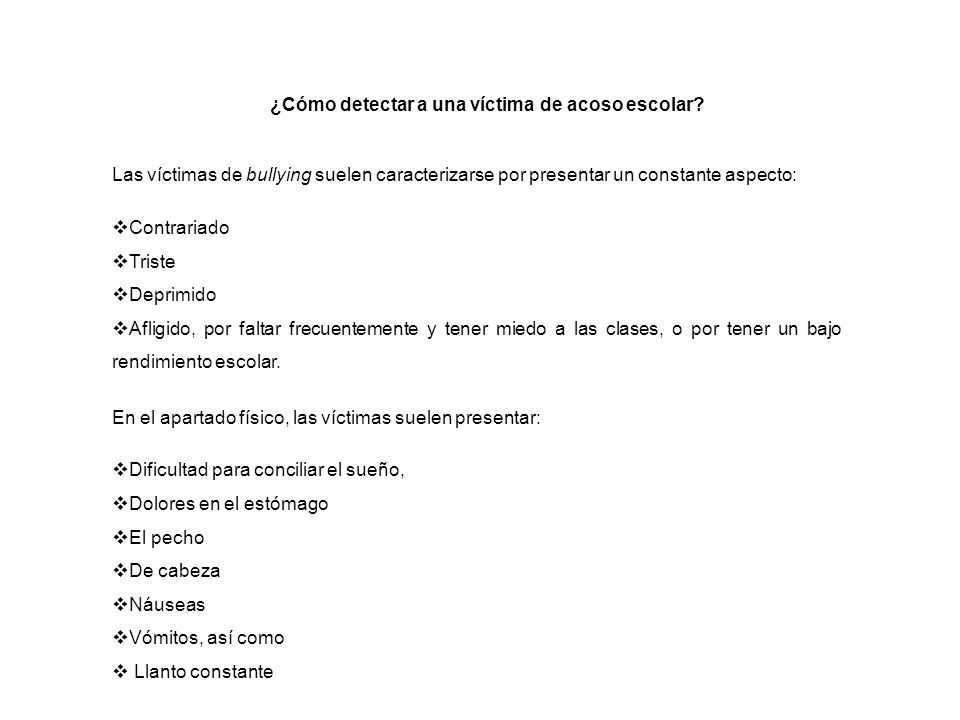 ¿Cómo detectar a una víctima de acoso escolar?

Las víctimas de bullying suelen caracterizarse por presentar un constante aspecto:

❖Contrariado
❖Triste
❖Deprimido
❖Afligido, por faltar frecuentemente y tener miedo a las clases, o por tener un bajo rendimiento escolar.

En el apartado físico, las víctimas suelen presentar:

❖Dificultad para conciliar el sueño,
❖Dolores en el estómago
❖El pecho
❖De cabeza
❖Náuseas
❖Vómitos, así como
❖ Llanto constante